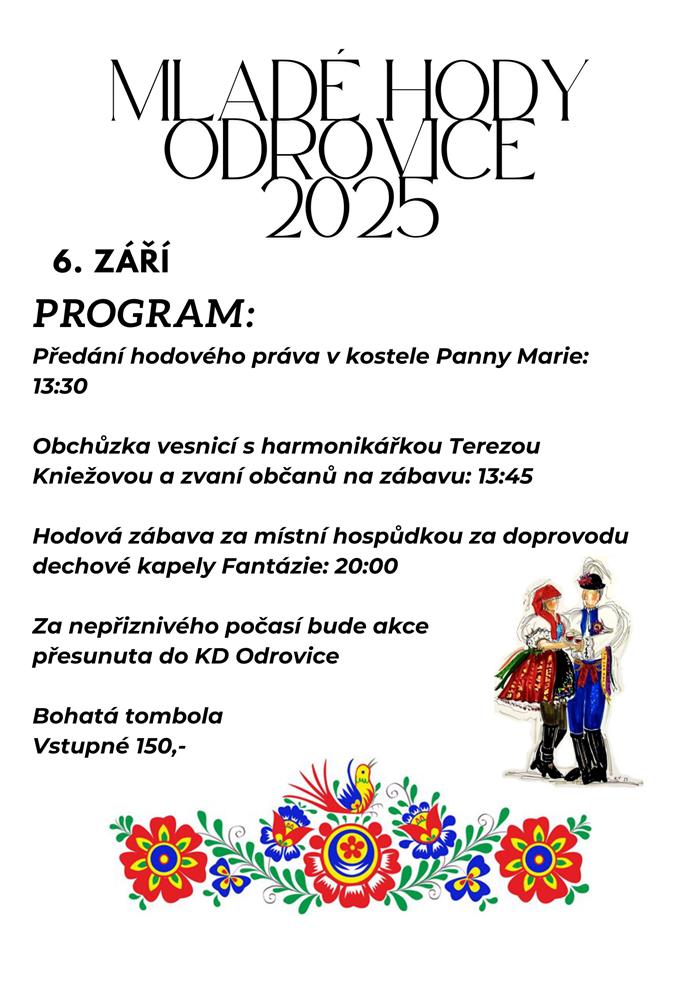 MLADÉ HODY ODROVICE 2025

6. ZÁŘÍ

PROGRAM:

Předání hodového práva v kostele Panny Marie: 13:30

Obchůzka vesnicí s harmonikářkou Terezou Kniežovou a zvaní občanů na zábavu: 13:45

Hodová zábava za místní hospůdkou za doprovodu dechové kapely Fantázie: 20:00

Za nepřiznivého počasí bude akce přesunuta do KD Odrovice

Bohatá tombola
Vstupné 150,-